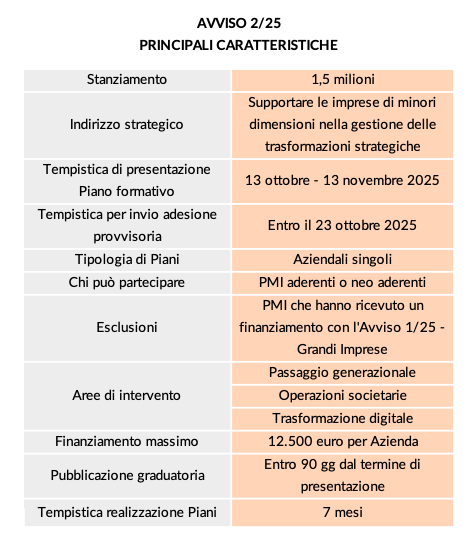 AVVISO 2/25
PRINCIPALI CARATTERISTICHE

| | |
|---|---|
| Stanziamento | 1,5 milioni |
| Indirizzo strategico | Supportare le imprese di minori dimensioni nella gestione delle trasformazioni strategiche |
| Tempistica di presentazione Piano formativo | 13 ottobre - 13 novembre 2025 |
| Tempistica per invio adesione provvisoria | Entro il 23 ottobre 2025 |
| Tipologia di Piani | Aziendali singoli |
| Chi può partecipare | PMI aderenti o neo aderenti |
| Esclusioni | PMI che hanno ricevuto un finanziamento con l'Avviso 1/25 - Grandi Imprese |
| Aree di intervento | Passaggio generazionale |
| | Operazioni societarie |
| | Trasformazione digitale |
| Finanziamento massimo | 12.500 euro per Azienda |
| Pubblicazione graduatoria | Entro 90 gg dal termine di presentazione |
| Tempistica realizzazione Piani | 7 mesi |